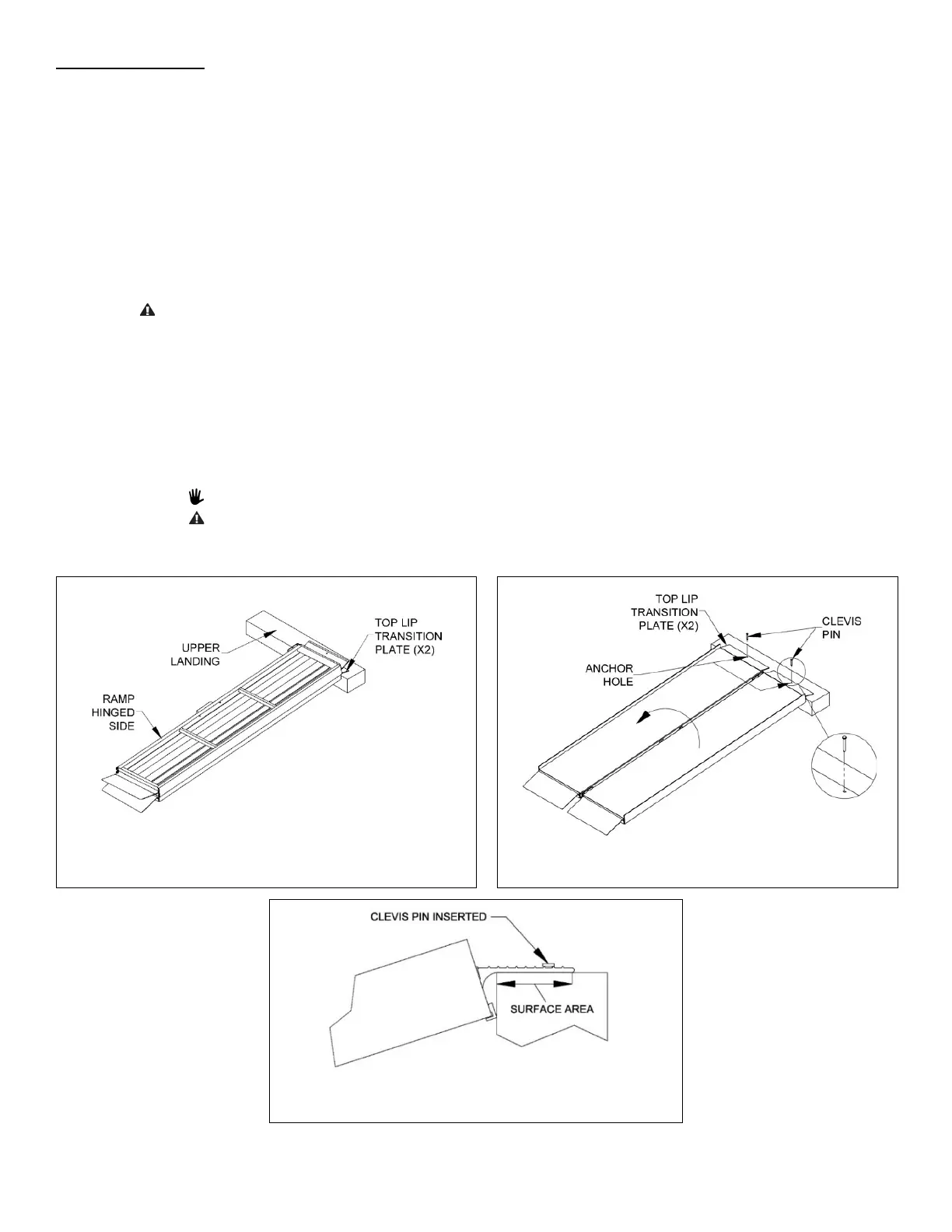 UPPER LANDING

TOP LIP TRANSITION PLATE (X2)

RAMP HINGED SIDE

TOP LIP TRANSITION PLATE (X2)

CLEVIS PIN

ANCHOR HOLE

CLEVIS PIN INSERTED

SURFACE AREA